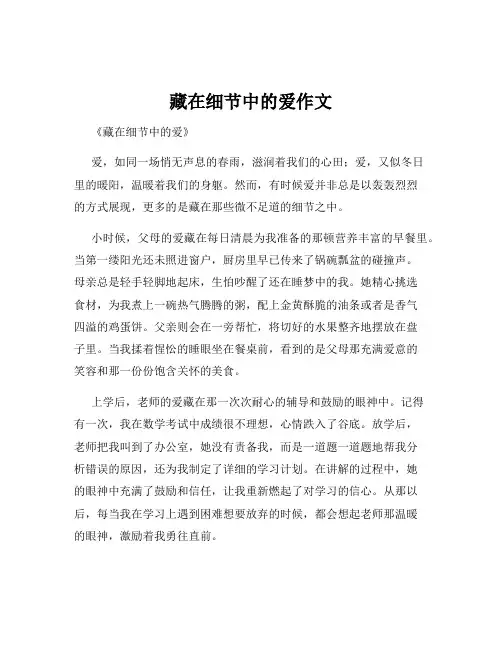 藏在细节中的爱作文

《藏在细节中的爱》

爱，如同一场悄无声息的春雨，滋润着我们的心田；爱，又似冬日里的暖阳，温暖着我们的身躯。然而，有时候爱并非总是以轰轰烈烈的方式展现，更多的是藏在那些微不足道的细节之中。

小时候，父母的爱藏在每日清晨为我准备的那顿营养丰富的早餐里。当第一缕阳光还未照进窗户，厨房里早已传来了锅碗瓢盆的碰撞声。母亲总是轻手轻脚地起床，生怕吵醒了还在睡梦中的我。她精心挑选食材，为我煮上一碗热气腾腾的粥，配上金黄酥脆的油条或者是香气四溢的鸡蛋饼。父亲则会在一旁帮忙，将切好的水果整齐地摆放在盘子里。当我揉着惺忪的睡眼坐在餐桌前，看到的是父母那充满爱意的笑容和那一份份饱含关怀的美食。

上学后，老师的爱藏在那一次次耐心的辅导和鼓励的眼神中。记得有一次，我在数学考试中成绩很不理想，心情跌入了谷底。放学后，老师把我叫到了办公室，她没有责备我，而是一道题一道题地帮我分析错误的原因，还为我制定了详细的学习计划。在讲解的过程中，她的眼神中充满了鼓励和信任，让我重新燃起了对学习的信心。从那以后，每当我在学习上遇到困难想要放弃的时候，都会想起老师那温暖的眼神，激励着我勇往直前。